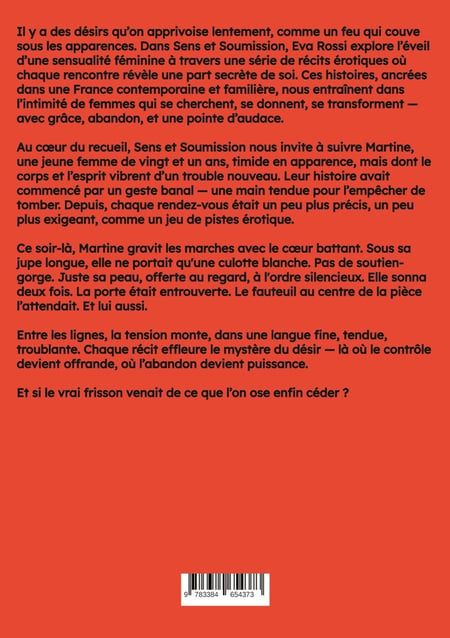 Il y a des désirs qu'on apprivoise lentement, comme un feu qui couve sous les apparences. Dans Sens et Soumission, Eva Rossi explore l'éveil d'une sensualité féminine à travers une série de récits érotiques où chaque rencontre révèle une part secrète de soi. Ces histoires, ancrées dans une France contemporaine et familière, nous entraînent dans l'intimité de femmes qui se cherchent, se donnent, se transforment — avec grâce, abandon, et une pointe d'audace.

Au cœur du recueil, Sens et Soumission nous invite à suivre Martine, une jeune femme de vingt et un ans, timide en apparence, mais dont le corps et l'esprit vibrent d'un trouble nouveau. Leur histoire avait commencé par un geste banal — une main tendue pour l'empêcher de tomber. Depuis, chaque rendez-vous était un peu plus précis, un peu plus exigeant, comme un jeu de pistes érotique.

Ce soir-là, Martine gravit les marches avec le cœur battant. Sous sa jupe longue, elle ne portait qu'une culotte blanche. Pas de soutien-gorge. Juste sa peau, offerte au regard, à l'ordre silencieux. Elle sonna deux fois. La porte était entrouverte. Le fauteuil au centre de la pièce l'attendait. Et lui aussi.

Entre les lignes, la tension monte, dans une langue fine, tendue, troublante. Chaque récit effleure le mystère du désir — là où le contrôle devient offrande, où l'abandon devient puissance.

Et si le vrai frisson venait de ce que l'on ose enfin céder ?

9 783384 654373